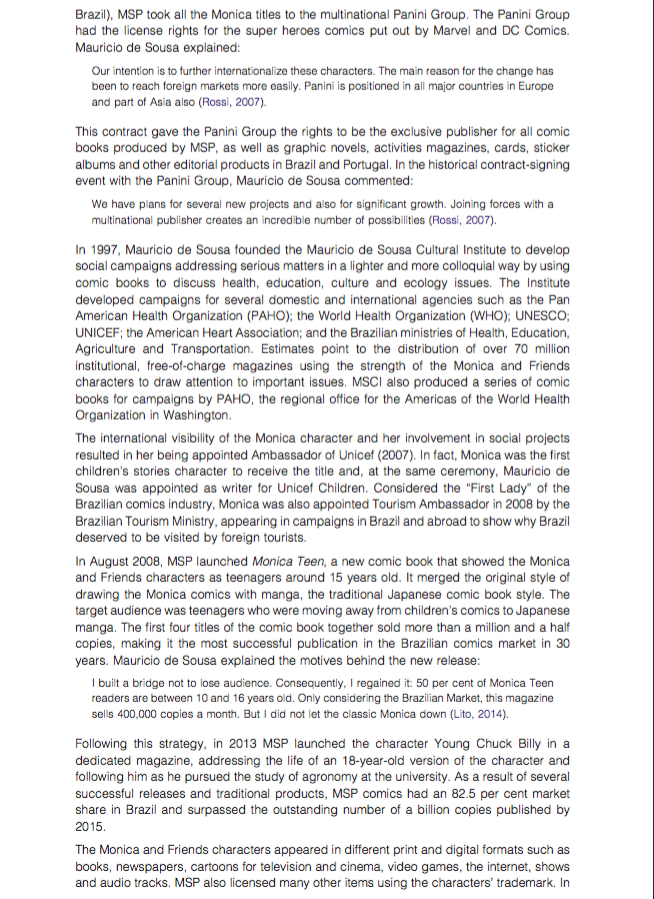 Brazil), MSP took all the Monica titles to the multinational Panini Group. The Panini Group had the license rights for the super heroes comics put out by Marvel and DC Comics. Mauricio de Sousa explained:

Our intention is to further internationalize these characters. The main reason for the change has been to reach foreign markets more easily. Panini is positioned in all major countries in Europe and part of Asia also (Rossi, 2007).

This contract gave the Panini Group the rights to be the exclusive publisher for all comic books produced by MSP, as well as graphic novels, activities magazines, cards, sticker albums and other editorial products in Brazil and Portugal. In the historical contract-signing event with the Panini Group, Mauricio de Sousa commented:

We have plans for several new projects and also for significant growth. Joining forces with a multinational publisher creates an incredible number of possibilities (Rossi, 2007).

In 1997, Mauricio de Sousa founded the Mauricio de Sousa Cultural Institute to develop social campaigns addressing serious matters in a lighter and more colloquial way by using comic books to discuss health, education, culture and ecology issues. The Institute developed campaigns for several domestic and international agencies such as the Pan American Health Organization (PAHO); the World Health Organization (WHO); UNESCO; UNICEF; the American Heart Association; and the Brazilian ministries of Health, Education, Agriculture and Transportation. Estimates point to the distribution of over 70 million institutional, free-of-charge magazines using the strength of the Monica and Friends characters to draw attention to important issues. MSCI also produced a series of comic books for campaigns by PAHO, the regional office for the Americas of the World Health Organization in Washington.

The international visibility of the Monica character and her involvement in social projects resulted in her being appointed Ambassador of Unicef (2007). In fact, Monica was the first children's stories character to receive the title and, at the same ceremony, Mauricio de Sousa was appointed as writer for Unicef Children. Considered the "First Lady" of the Brazilian comics industry, Monica was also appointed Tourism Ambassador in 2008 by the Brazilian Tourism Ministry, appearing in campaigns in Brazil and abroad to show why Brazil deserved to be visited by foreign tourists.

In August 2008, MSP launched Monica Teen, a new comic book that showed the Monica and Friends characters as teenagers around 15 years old. It merged the original style of drawing the Monica comics with manga, the traditional Japanese comic book style. The target audience was teenagers who were moving away from children's comics to Japanese manga. The first four titles of the comic book together sold more than a million and a half copies, making it the most successful publication in the Brazilian comics market in 30 years. Mauricio de Sousa explained the motives behind the new release:

I built a bridge not to lose audience. Consequently, I regained it: 50 per cent of Monica Teen readers are between 10 and 16 years old. Only considering the Brazilian Market, this magazine sells 400,000 copies a month. But I did not let the classic Monica down (Lito, 2014).

Following this strategy, in 2013 MSP launched the character Young Chuck Billy in a dedicated magazine, addressing the life of an 18-year-old version of the character and following him as he pursued the study of agronomy at the university. As a result of several successful releases and traditional products, MSP comics had an 82.5 per cent market share in Brazil and surpassed the outstanding number of a billion copies published by 2015.

The Monica and Friends characters appeared in different print and digital formats such as books, newspapers, cartoons for television and cinema, video games, the internet, shows and audio tracks. MSP also licensed many other items using the characters' trademark. In